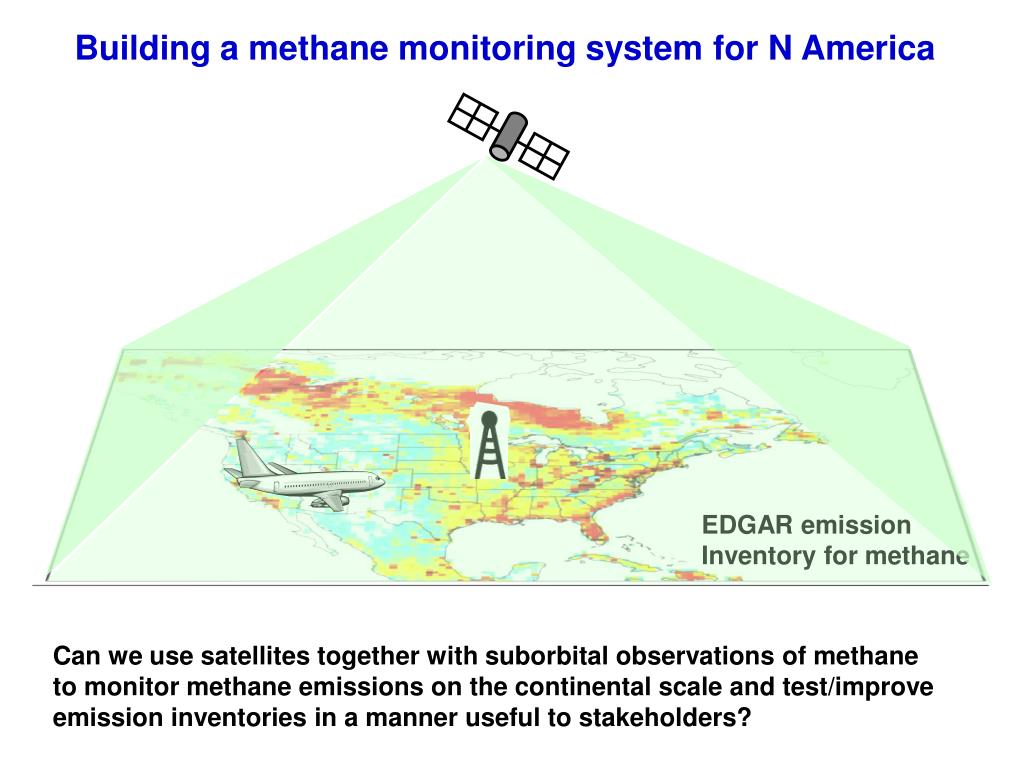 Building a methane monitoring system for N America

EDGAR emission Inventory for methane

Can we use satellites together with suborbital observations of methane to monitor methane emissions on the continental scale and test/improve emission inventories in a manner useful to stakeholders?